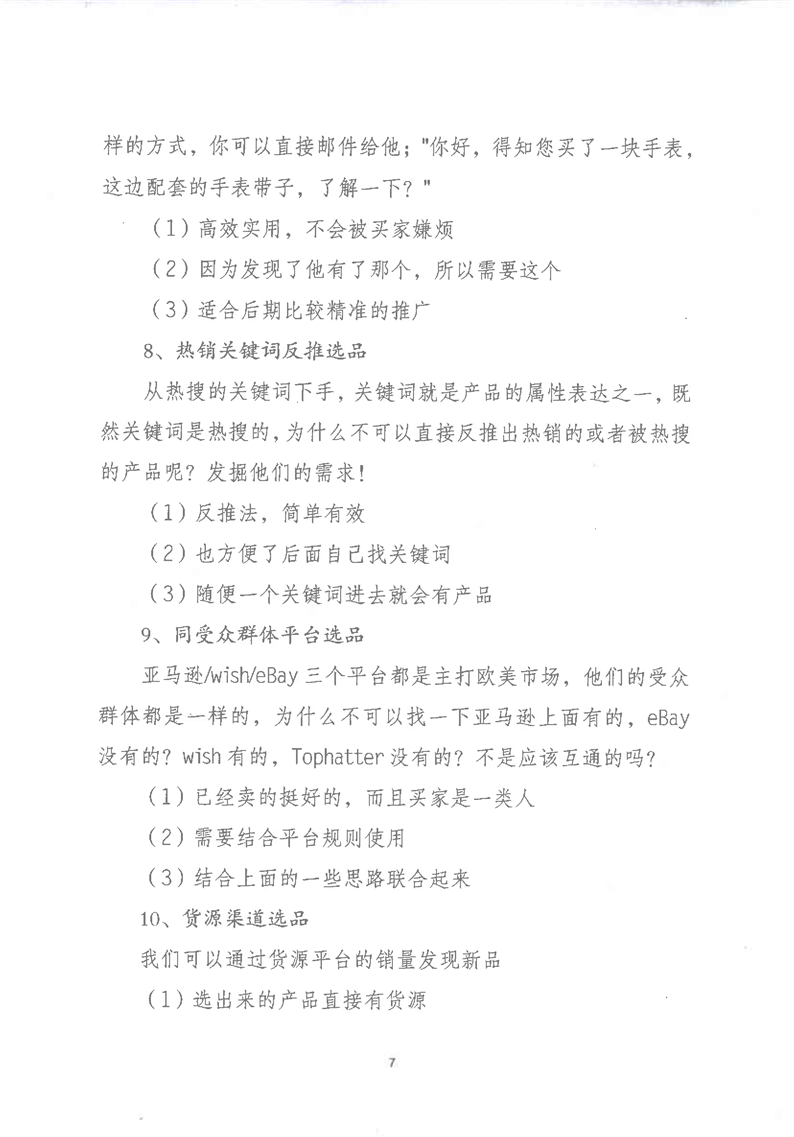 样的方式，你可以直接邮件给他；"你好，得知您买了一块手表，这边配套的手表带子，了解一下？"

（1）高效实用，不会被买家嫌烦

（2）因为发现了他有了那个，所以需要这个

（3）适合后期比较精准的推广

8、热销关键词反推选品

从热搜的关键词下手，关键词就是产品的属性表达之一，既然关键词是热搜的，为什么不可以直接反推出热销的或者被热搜的产品呢？发掘他们的需求！

（1）反推法，简单有效

（2）也方便了后面自己找关键词

（3）随便一个关键词进去就会有产品

9、同受众群体平台选品

亚马逊/wish/eBay 三个平台都是主打欧美市场，他们的受众群体都是一样的，为什么不可以找一下亚马逊上面有的，eBay 没有的？wish 有的，Tophatter 没有的？不是应该互通的吗？

（1）已经卖的挺好的，而且买家是一类人

（2）需要结合平台规则使用

（3）结合上面的一些思路联合起来

10、货源渠道选品

我们可以通过货源平台的销量发现新品

（1）选出来的产品直接有货源

7